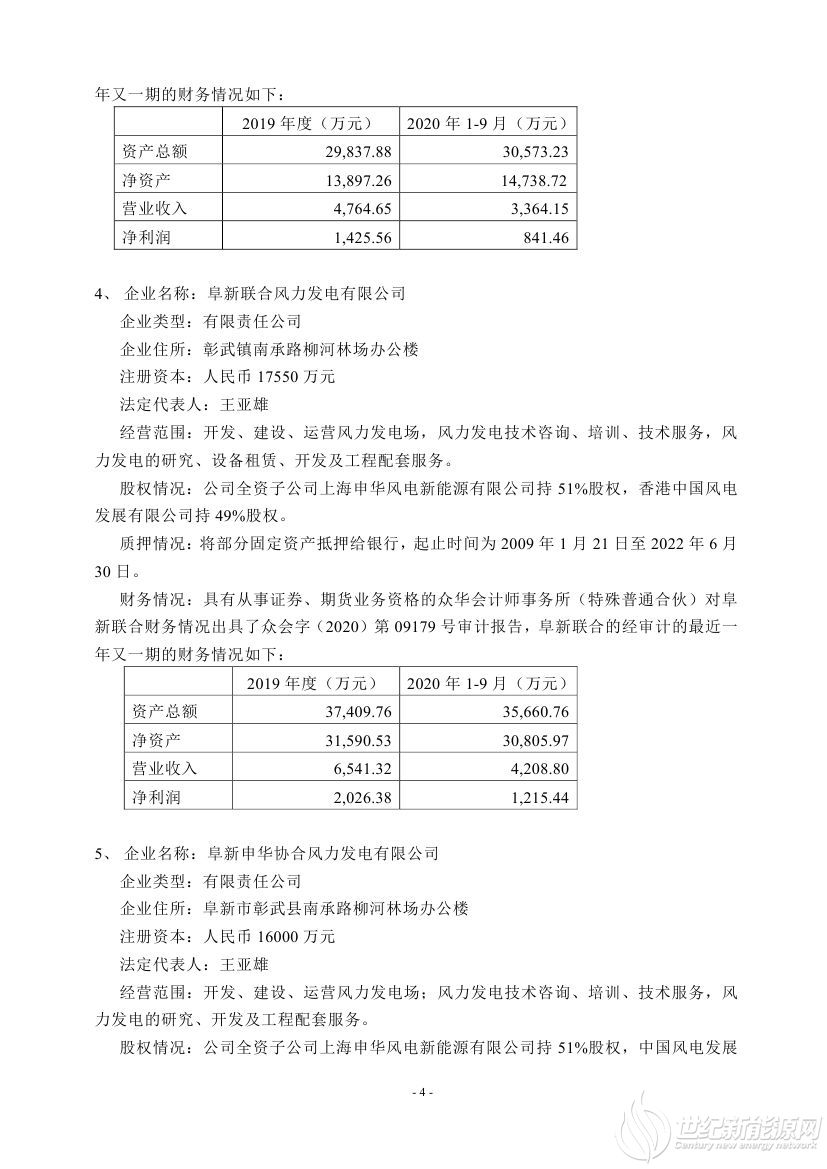 年又一期的财务情况如下：

| | 2019 年度（万元） | 2020 年 1-9 月（万元） |
|---|---|---|
| 资产总额 | 29,837.88 | 30,573.23 |
| 净资产 | 13,897.26 | 14,738.72 |
| 营业收入 | 4,764.65 | 3,364.15 |
| 净利润 | 1,425.56 | 841.46 |

4、 企业名称：阜新联合风力发电有限公司

企业类型：有限责任公司

企业住所：彰武镇南承路柳河林场办公楼

注册资本：人民币 17550 万元

法定代表人：王亚雄

经营范围：开发、建设、运营风力发电场，风力发电技术咨询、培训、技术服务，风力发电的研究、设备租赁、开发及工程配套服务。

股权情况：公司全资子公司上海申华风电新能源有限公司持 51%股权，香港中国风电发展有限公司持 49%股权。

质押情况：将部分固定资产抵押给银行，起止时间为 2009 年 1 月 21 日至 2022 年 6 月 30 日。

财务情况：具有从事证券、期货业务资格的众华会计师事务所（特殊普通合伙）对阜新联合财务情况出具了众会字（2020）第 09179 号审计报告，阜新联合的经审计的最近一年又一期的财务情况如下：

| | 2019 年度（万元） | 2020 年 1-9 月（万元） |
|---|---|---|
| 资产总额 | 37,409.76 | 35,660.76 |
| 净资产 | 31,590.53 | 30,805.97 |
| 营业收入 | 6,541.32 | 4,208.80 |
| 净利润 | 2,026.38 | 1,215.44 |

5、 企业名称：阜新申华协合风力发电有限公司

企业类型：有限责任公司

企业住所：阜新市彰武县南承路柳河林场办公楼

注册资本：人民币 16000 万元

法定代表人：王亚雄

经营范围：开发、建设、运营风力发电场；风力发电技术咨询、培训、技术服务，风力发电的研究、开发及工程配套服务。

股权情况：公司全资子公司上海申华风电新能源有限公司持 51%股权，中国风电发展

- 4 -

世纪新能源网 Century new energy network